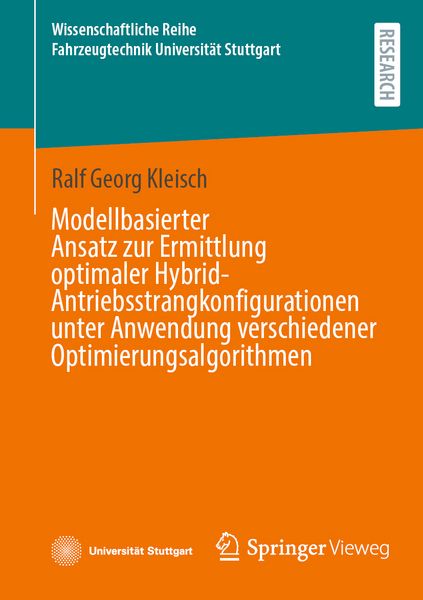 Wissenschaftliche Reihe
Fahrzeugtechnik Universität Stuttgart

RESEARCH

Ralf Georg Kleisch

Modellbasierter Ansatz zur Ermittlung optimaler Hybrid-Antriebsstrangkonfigurationen unter Anwendung verschiedener Optimierungsalgorithmen

Universität Stuttgart

Springer Vieweg